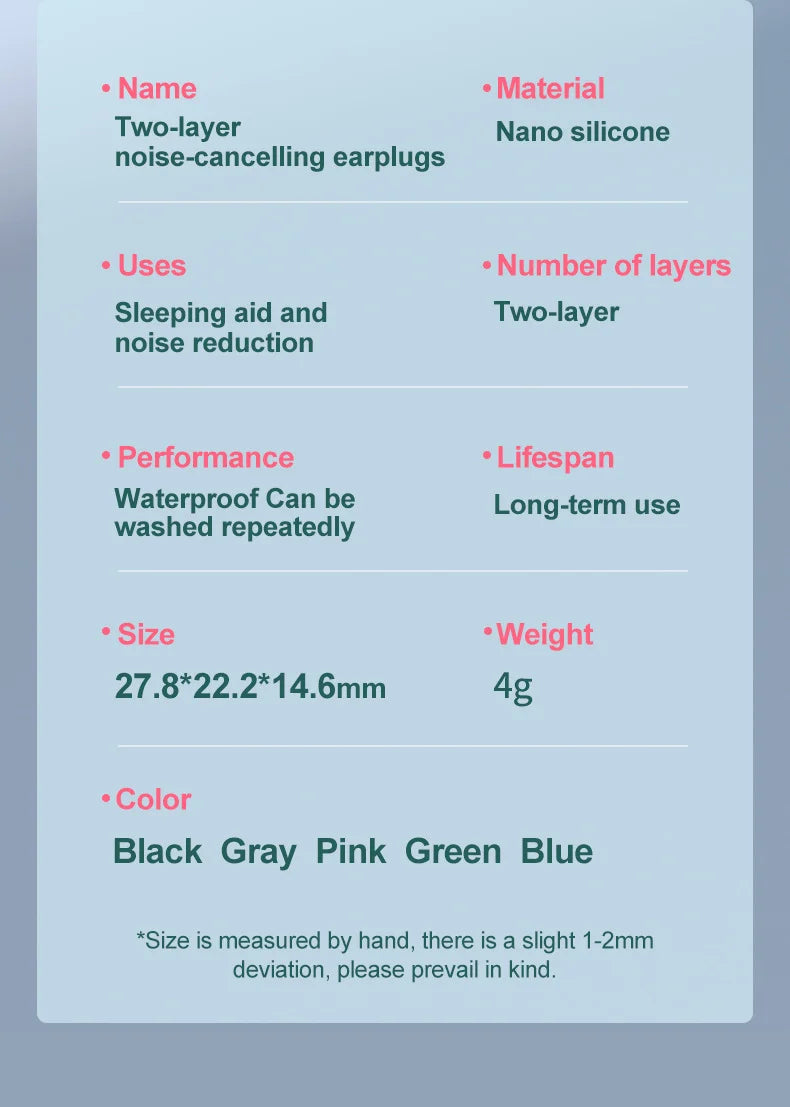 • Name
Two-layer noise-cancelling earplugs

• Material
Nano silicone

• Uses
Sleeping aid and noise reduction

• Number of layers
Two-layer

• Performance
Waterproof Can be washed repeatedly

• Lifespan
Long-term use

• Size
27.8*22.2*14.6mm

• Weight
4g

• Color
Black Gray Pink Green Blue

*Size is measured by hand, there is a slight 1-2mm deviation, please prevail in kind.